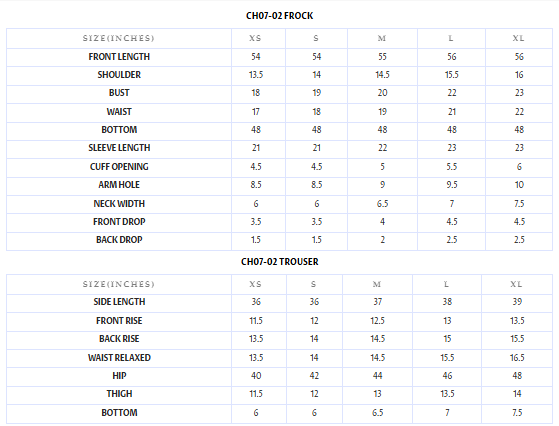 CH07-02 FROCK

| SIZE(INCHES) | XS | S | M | L | XL |
|---|---|---|---|---|---|
| FRONT LENGTH | 54 | 54 | 55 | 56 | 56 |
| SHOULDER | 13.5 | 14 | 14.5 | 15.5 | 16 |
| BUST | 18 | 19 | 20 | 22 | 23 |
| WAIST | 17 | 18 | 19 | 21 | 22 |
| BOTTOM | 48 | 48 | 48 | 48 | 48 |
| SLEEVE LENGTH | 21 | 21 | 22 | 23 | 23 |
| CUFF OPENING | 4.5 | 4.5 | 5 | 5.5 | 6 |
| ARM HOLE | 8.5 | 8.5 | 9 | 9.5 | 10 |
| NECK WIDTH | 6 | 6 | 6.5 | 7 | 7.5 |
| FRONT DROP | 3.5 | 3.5 | 4 | 4.5 | 4.5 |
| BACK DROP | 1.5 | 1.5 | 2 | 2.5 | 2.5 |

CH07-02 TROUSER

| SIZE(INCHES) | XS | S | M | L | XL |
|---|---|---|---|---|---|
| SIDE LENGTH | 36 | 36 | 37 | 38 | 39 |
| FRONT RISE | 11.5 | 12 | 12.5 | 13 | 13.5 |
| BACK RISE | 13.5 | 14 | 14.5 | 15 | 15.5 |
| WAIST RELAXED | 13.5 | 14 | 14.5 | 15.5 | 16.5 |
| HIP | 40 | 42 | 44 | 46 | 48 |
| THIGH | 11.5 | 12 | 13 | 13.5 | 14 |
| BOTTOM | 6 | 6 | 6.5 | 7 | 7.5 |